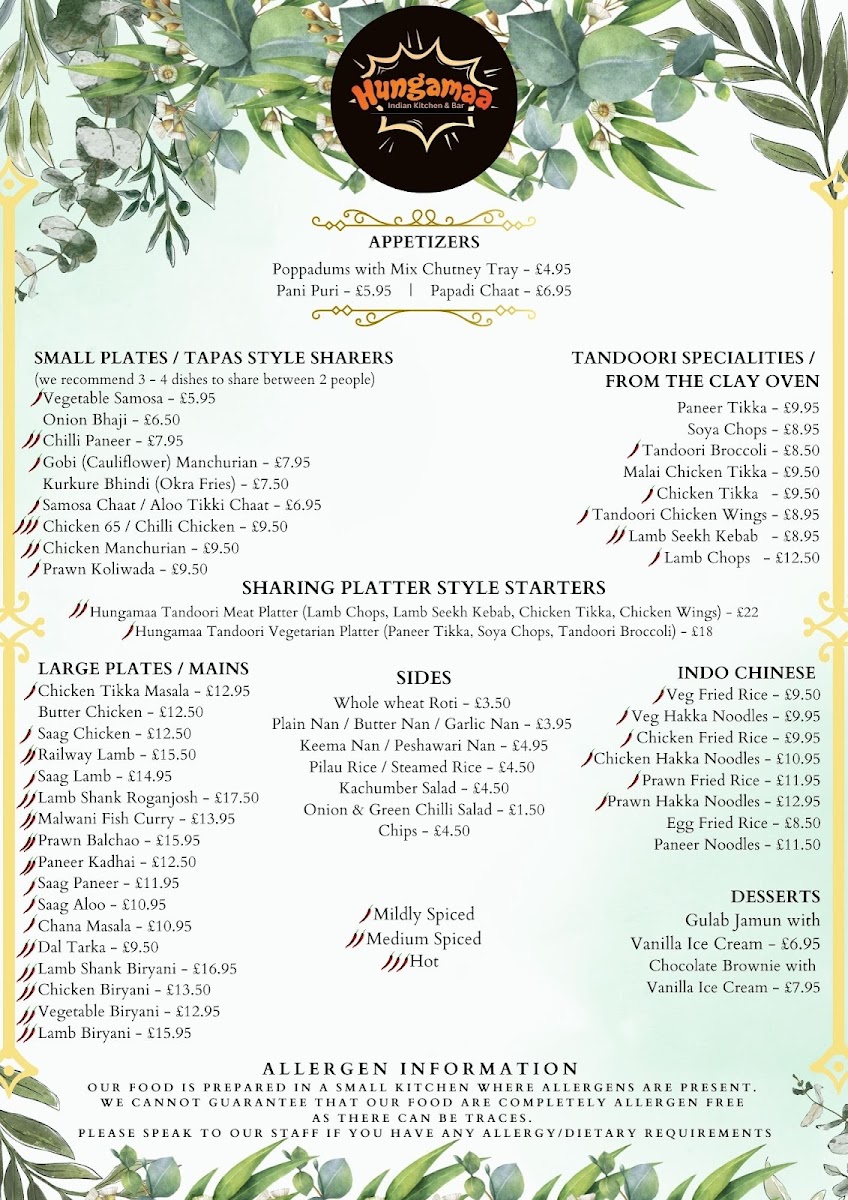 Hungamaa
Indian Kitchen & Bar

APPETIZERS
Poppadums with Mix Chutney Tray - £4.95
Pani Puri - £5.95 | Papadi Chaat - £6.95

SMALL PLATES / TAPAS STYLE SHARERS
(we recommend 3 - 4 dishes to share between 2 people)
Vegetable Samosa - £5.95
Onion Bhaji - £6.50
Chilli Paneer - £7.95
Gobi (Cauliflower) Manchurian - £7.95
Kurkure Bhindi (Okra Fries) - £7.50
Samosa Chaat / Aloo Tikki Chaat - £6.95
Chicken 65 / Chilli Chicken - £9.50
Chicken Manchurian - £9.50
Prawn Koliwada - £9.50

TANDOORI SPECIALITIES / FROM THE CLAY OVEN
Paneer Tikka - £9.95
Soya Chops - £8.95
Tandoori Broccoli - £8.50
Malai Chicken Tikka - £9.50
Chicken Tikka - £9.50
Tandoori Chicken Wings - £8.95
Lamb Seekh Kebab - £8.95
Lamb Chops - £12.50

SHARING PLATTER STYLE STARTERS
Hungamaa Tandoori Meat Platter (Lamb Chops, Lamb Seekh Kebab, Chicken Tikka, Chicken Wings) - £22
Hungamaa Tandoori Vegetarian Platter (Paneer Tikka, Soya Chops, Tandoori Broccoli) - £18

LARGE PLATES / MAINS
Chicken Tikka Masala - £12.95
Butter Chicken - £12.50
Saag Chicken - £12.50
Railway Lamb - £15.50
Saag Lamb - £14.95
Lamb Shank Roganjosh - £17.50
Malwani Fish Curry - £13.95
Prawn Balchao - £15.95
Paneer Kadhai - £12.50
Saag Paneer - £11.95
Saag Aloo - £10.95
Chana Masala - £10.95
Dal Tarka - £9.50
Lamb Shank Biryani - £16.95
Chicken Biryani - £13.50
Vegetable Biryani - £12.95
Lamb Biryani - £15.95

SIDES
Whole wheat Roti - £3.50
Plain Nan / Butter Nan / Garlic Nan - £3.95
Keema Nan / Peshawari Nan - £4.95
Pilau Rice / Steamed Rice - £4.50
Kachumber Salad - £4.50
Onion & Green Chilli Salad - £1.50
Chips - £4.50

Mildly Spiced
Medium Spiced
Hot

INDO CHINESE
Veg Fried Rice - £9.50
Veg Hakka Noodles - £9.95
Chicken Fried Rice - £9.95
Chicken Hakka Noodles - £10.95
Prawn Fried Rice - £11.95
Prawn Hakka Noodles - £12.95
Egg Fried Rice - £8.50
Paneer Noodles - £11.50

DESSERTS
Gulab Jamun with Vanilla Ice Cream - £6.95
Chocolate Brownie with Vanilla Ice Cream - £7.95

ALLERGEN INFORMATION
OUR FOOD IS PREPARED IN A SMALL KITCHEN WHERE ALLERGENS ARE PRESENT.
WE CANNOT GUARANTEE THAT OUR FOOD ARE COMPLETELY ALLERGEN FREE AS THERE CAN BE TRACES.
PLEASE SPEAK TO OUR STAFF IF YOU HAVE ANY ALLERGY/DIETARY REQUIREMENTS